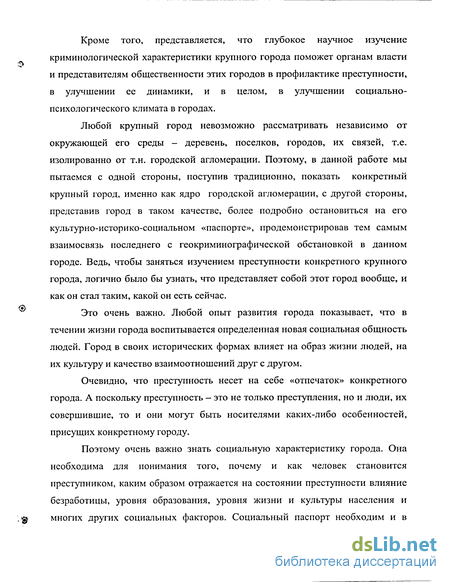 Кроме того, представляется, что глубокое научное изучение криминологической характеристики крупного города поможет органам власти и представителям общественности этих городов в профилактике преступности, в улучшении ее динамики, и в целом, в улучшении социально-психологического климата в городах.

Любой крупный город невозможно рассматривать независимо от окружающей его среды – деревень, поселков, городов, их связей, т.е. изолированно от т.н. городской агломерации. Поэтому, в данной работе мы пытаемся с одной стороны, поступив традиционно, показать конкретный крупный город, именно как ядро городской агломерации, с другой стороны, представив город в таком качестве, более подробно остановиться на его культурно-историко-социальном «паспорте», продемонстрировав тем самым взаимосвязь последнего с геокриминографической обстановкой в данном городе. Ведь, чтобы заняться изучением преступности конкретного крупного города, логично было бы узнать, что представляет собой этот город вообще, и как он стал таким, какой он есть сейчас.

Это очень важно. Любой опыт развития города показывает, что в течении жизни города воспитывается определенная новая социальная общность людей. Город в своих исторических формах влияет на образ жизни людей, на их культуру и качество взаимоотношений друг с другом.

Очевидно, что преступность несет на себе «отпечаток» конкретного города. А поскольку преступность – это не только преступления, но и люди, их совершившие, то и они могут быть носителями каких-либо особенностей, присущих конкретному городу.

Поэтому очень важно знать социальную характеристику города. Она необходима для понимания того, почему и как человек становится преступником, каким образом отражается на состоянии преступности влияние безработицы, уровня образования, уровня жизни и культуры населения и многих других социальных факторов. Социальный паспорт необходим и в

dsLib.net
библиотека диссертаций